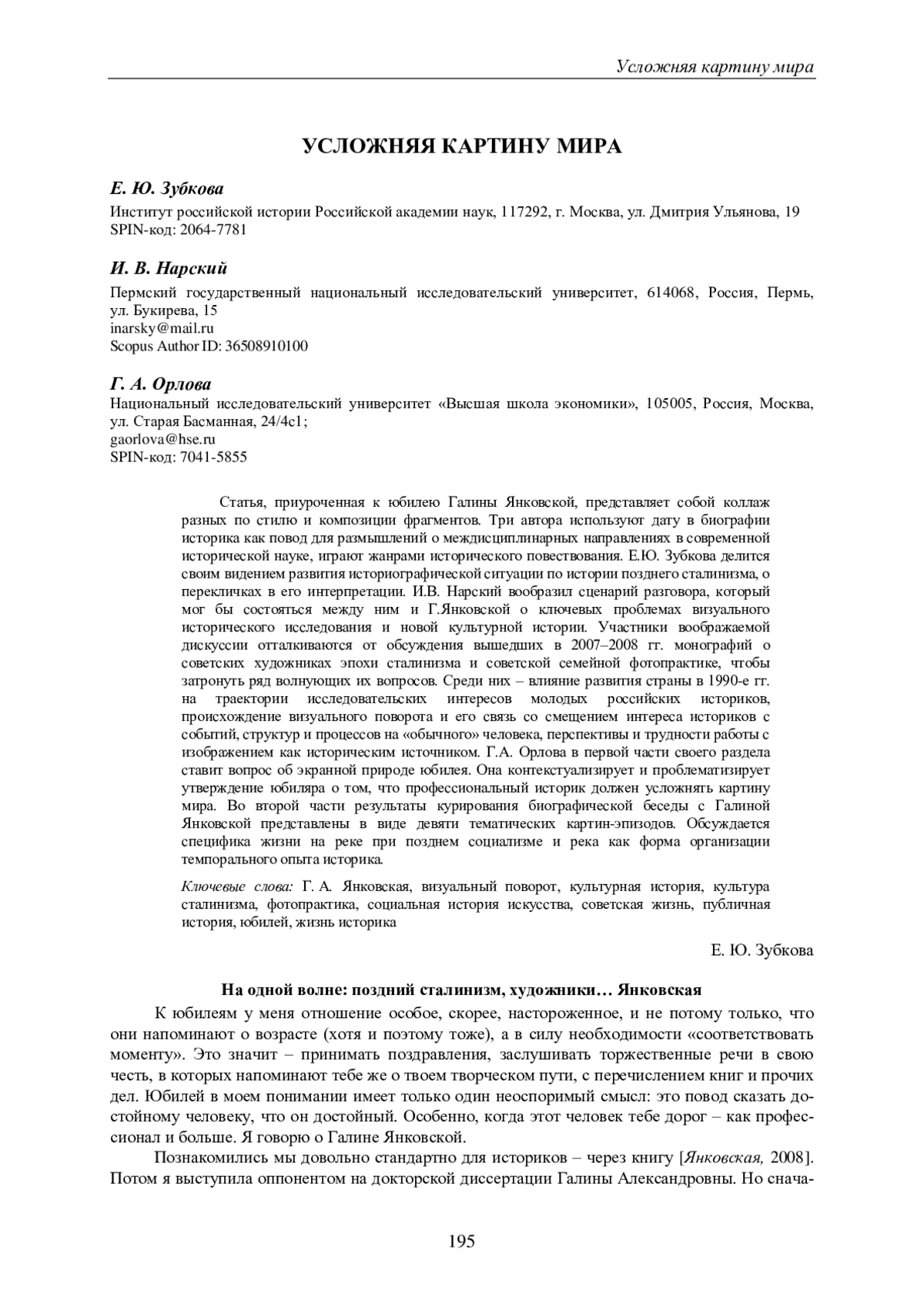 Усложняя картину мира

УСЛОЖНЯЯ КАРТИНУ МИРА

Е. Ю. Зубкова

Институт российской истории Российской академии наук, 117292, г. Москва, ул. Дмитрия Ульянова, 19
SPIN-код: 2064-7781

И. В. Нарский

Пермский государственный национальный исследовательский университет, 614068, Россия, Пермь, ул. Букирева, 15
inarsky@mail.ru
Scopus Author ID: 36508910100

Г. А. Орлова

Национальный исследовательский университет «Высшая школа экономики», 105005, Россия, Москва, ул. Старая Басманная, 24/4с1;
gaorlova@hse.ru
SPIN-код: 7041-5855

Статья, приуроченная к юбилею Галины Янковской, представляет собой коллаж разных по стилю и композиции фрагментов. Три автора используют дату в биографии историка как повод для размышлений о междисциплинарных направлениях в современной исторической науке, играют жанрами исторического повествования. Е.Ю. Зубкова делится своим видением развития историографической ситуации по истории позднего сталинизма, о перекличках в его интерпретации. И.В. Нарский вообразил сценарий разговора, который мог бы состояться между ним и Г.Янковской о ключевых проблемах визуального исторического исследования и новой культурной истории. Участники воображаемой дискуссии отталкиваются от обсуждения вышедших в 2007–2008 гг. монографий о советских художниках эпохи сталинизма и советской семейной фотопрактике, чтобы затронуть ряд волнующих их вопросов. Среди них – влияние развития страны в 1990-е гг. на траектории исследовательских интересов молодых российских историков, происхождение визуального поворота и его связь со смещением интереса историков с событий, структур и процессов на «обычного» человека, перспективы и трудности работы с изображением как историческим источником. Г.А. Орлова в первой части своего раздела ставит вопрос об экранной природе юбилея. Она контекстуализирует и проблематизирует утверждение юбиляра о том, что профессиональный историк должен усложнять картину мира. Во второй части результаты курирования биографической беседы с Галиной Янковской представлены в виде девяти тематических картин-эпизодов. Обсуждается специфика жизни на реке при позднем социализме и река как форма организации темпорального опыта историка.

Ключевые слова: Г. А. Янковская, визуальный поворот, культурная история, культура сталинизма, фотопрактика, социальная история искусства, советская жизнь, публичная история, юбилей, жизнь историка

Е. Ю. Зубкова

На одной волне: поздний сталинизм, художники… Янковская

К юбилеям у меня отношение особое, скорее, настороженное, и не потому только, что они напоминают о возрасте (хотя и поэтому тоже), а в силу необходимости «соответствовать моменту». Это значит – принимать поздравления, заслушивать торжественные речи в свою честь, в которых напоминают тебе же о твоем творческом пути, с перечислением книг и прочих дел. Юбилей в моем понимании имеет только один неоспоримый смысл: это повод сказать достойному человеку, что он достойный. Особенно, когда этот человек тебе дорог – как профессионал и больше. Я говорю о Галине Янковской.

Познакомились мы довольно стандартно для историков – через книгу [Янковская, 2008]. Потом я выступила оппонентом на докторской диссертации Галины Александровны. Но снача-

195